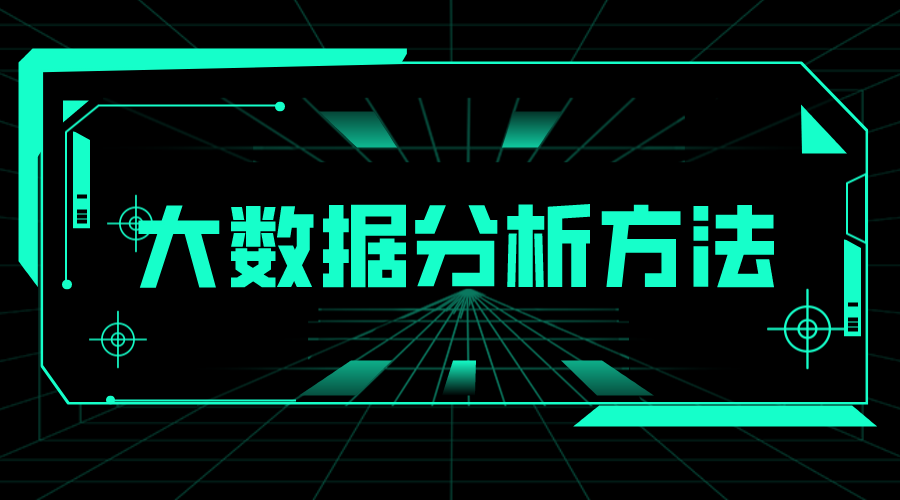 大数据分析方法